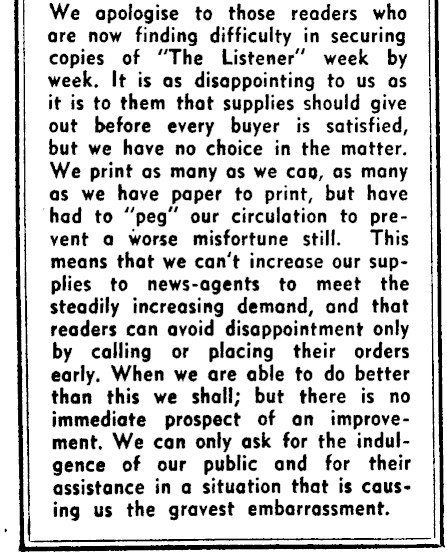 We apologise to those readers who are now finding difficulty in securing copies of "The Listener" week by week. It is as disappointing to us as it is to them that supplies should give out before every buyer is satisfied, but we have no choice in the matter. We print as many as we can, as many as we have paper to print, but have had to "peg" our circulation to prevent a worse misfortune still. This means that we can't increase our supplies to news-agents to meet the steadily increasing demand, and that readers can avoid disappointment only by calling or placing their orders early. When we are able to do better than this we shall; but there is no immediate prospect of an improvement. We can only ask for the indulgence of our public and for their assistance in a situation that is causing us the gravest embarrassment.